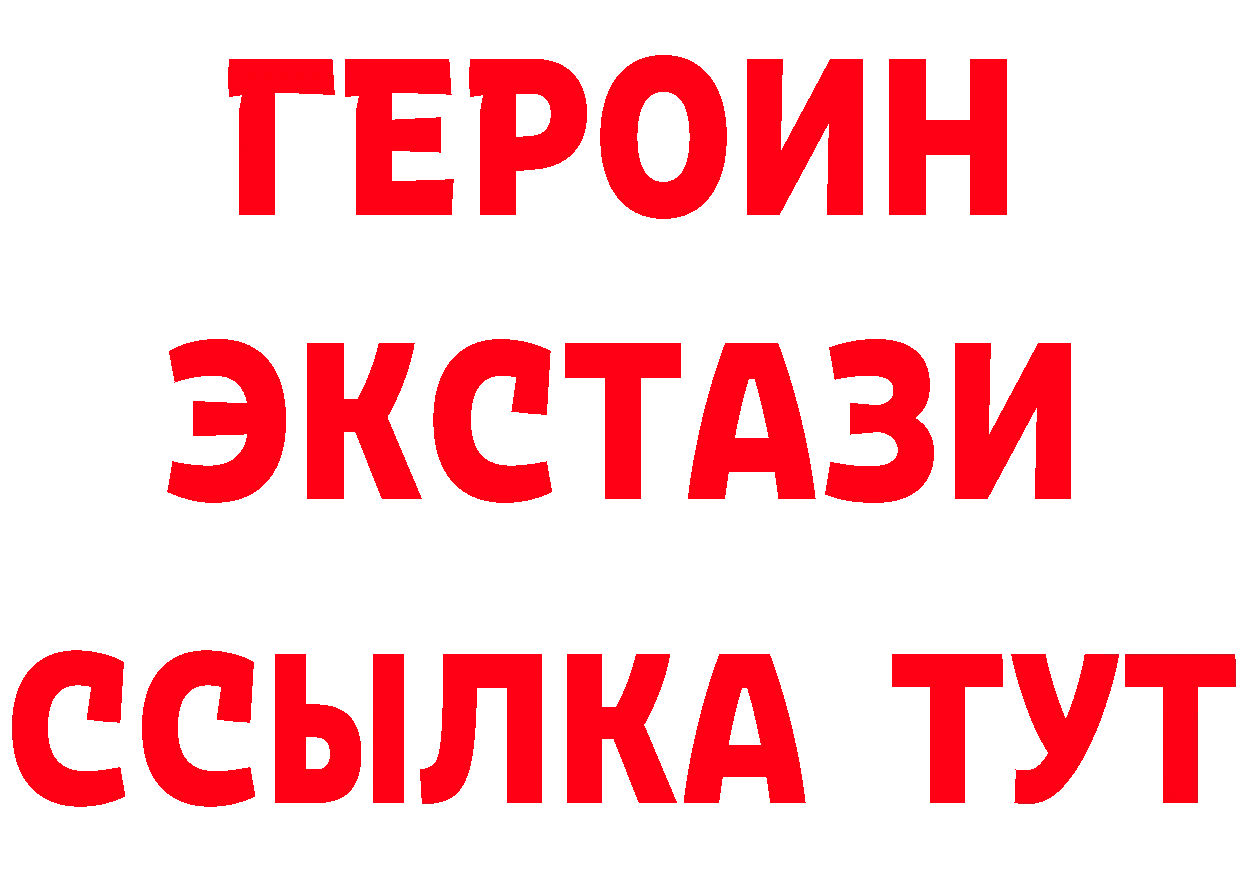 ГЕРОИН ЭКСТАЗИ ССЫЛКА ТУТ